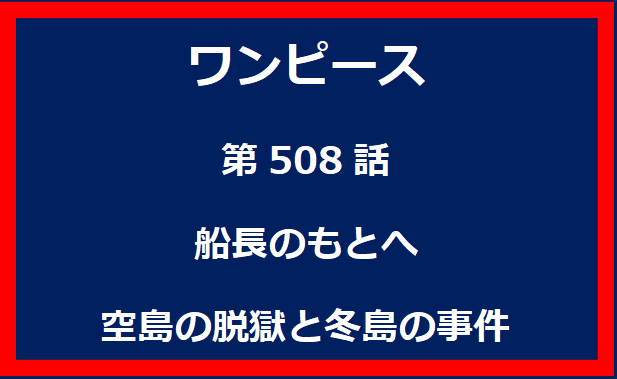 ワンピース

第 508 話

船長のもとへ

空島の脱獄と冬島の事件